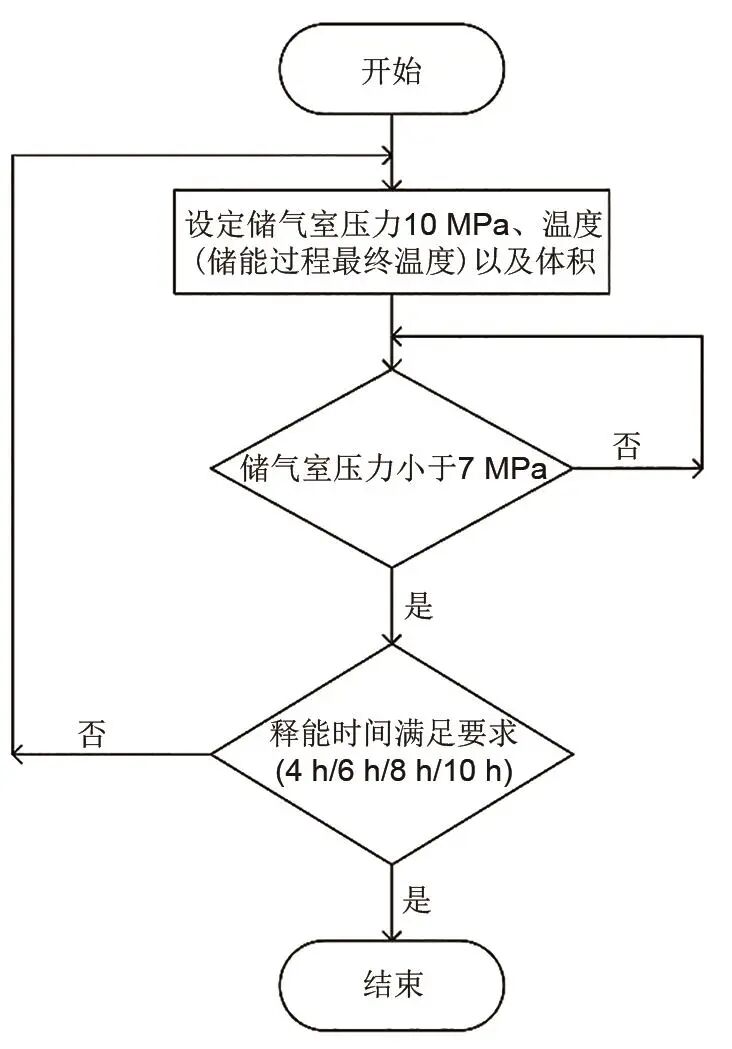 开始

设定储气室压力10 MPa、温度（储能过程最终温度）以及体积

储气室压力小于7 MPa

否

是

释能时间满足要求 (4 h/6 h/8 h/10 h)

否

是

结束